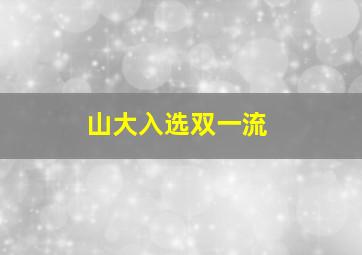 山大入选双一流